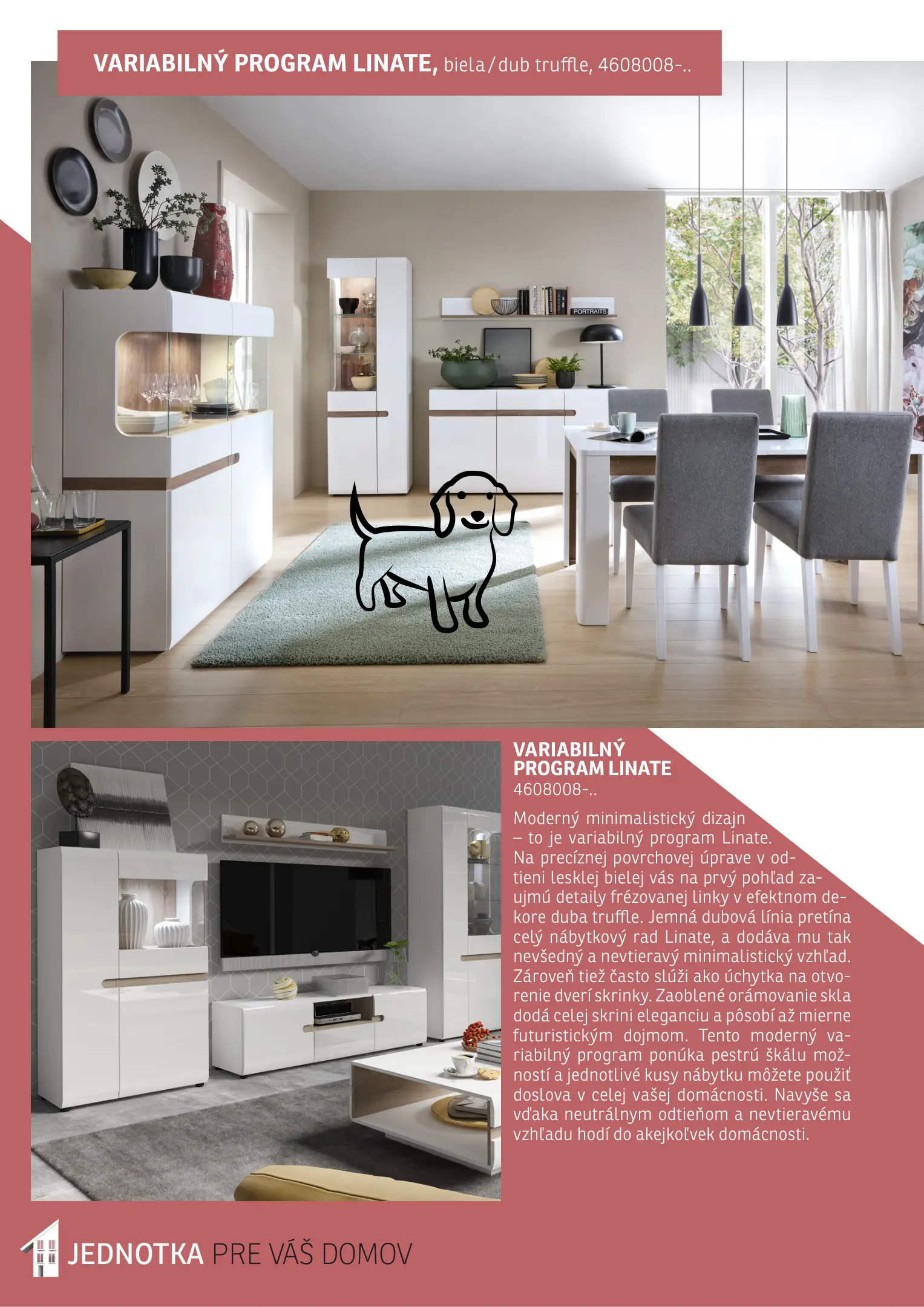 VARIABILNÝ PROGRAM LINATE, biela / dub truffle, 4608008-..

PORTRAITS

VARIABILNÝ PROGRAM LINATE
4608008-..

Moderný minimalistický dizajn – to je variabilný program Linate. Na precíznej povrchovej úprave v odtieni lesklej bielej vás na prvý pohľad zaujmú detaily frézovanej linky v efektnom dekore duba truffle. Jemná dubová línia pretína celý nábytkový rad Linate, a dodáva mu tak nevšedný a nevtieravý minimalistický vzhľad. Zároveň tiež často slúži ako úchytka na otvorenie dverí skrinky. Zaoblené orámovanie skla dodá celej skrini eleganciu a pôsobí až mierne futuristickým dojmom. Tento moderný variabilný program ponúka pestrú škálu možností a jednotlivé kusy nábytku môžete použiť doslova v celej vašej domácnosti. Navyše sa vďaka neutrálnym odtieňom a nevtieravému vzhľadu hodí do akejkoľvek domácnosti.

JEDNOTKA PRE VÁŠ DOMOV